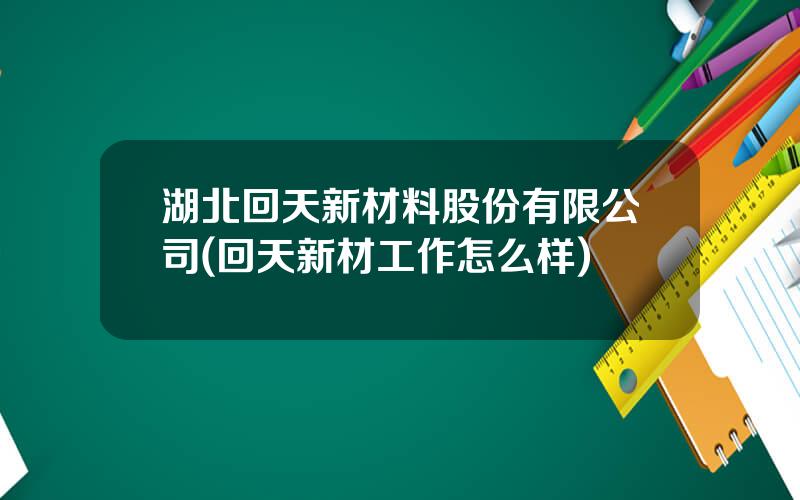 湖北回天新材料股份有限公司(回天新材工作怎么样)